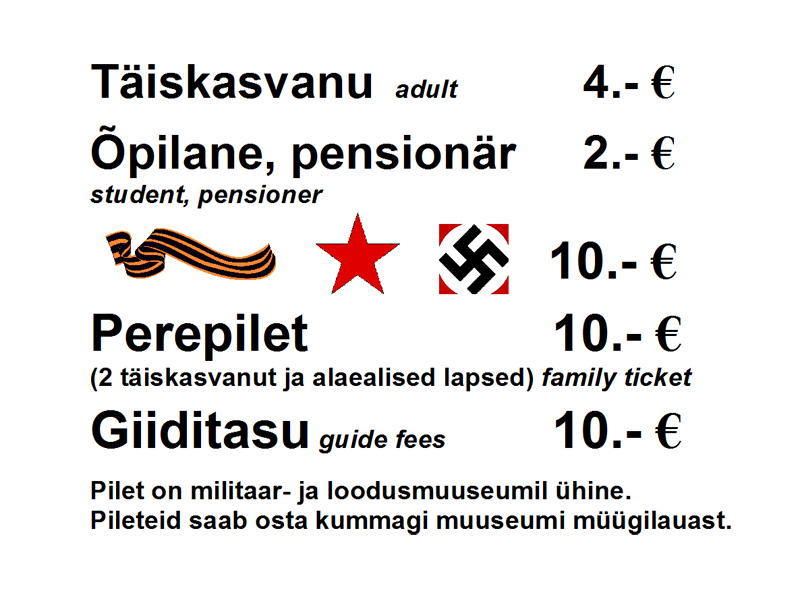 Täiskasvanu adult 4.- €

Õpilane, pensionär 2.- €
student, pensioner

10.- €

Perepilet 10.- €
(2 täiskasvanut ja alaealised lapsed) family ticket

Giiditasu guide fees 10.- €

Pilet on militaar- ja loodusmuuseumil ühine.
Pileteid saab osta kummagi muuseumi müügilauast.